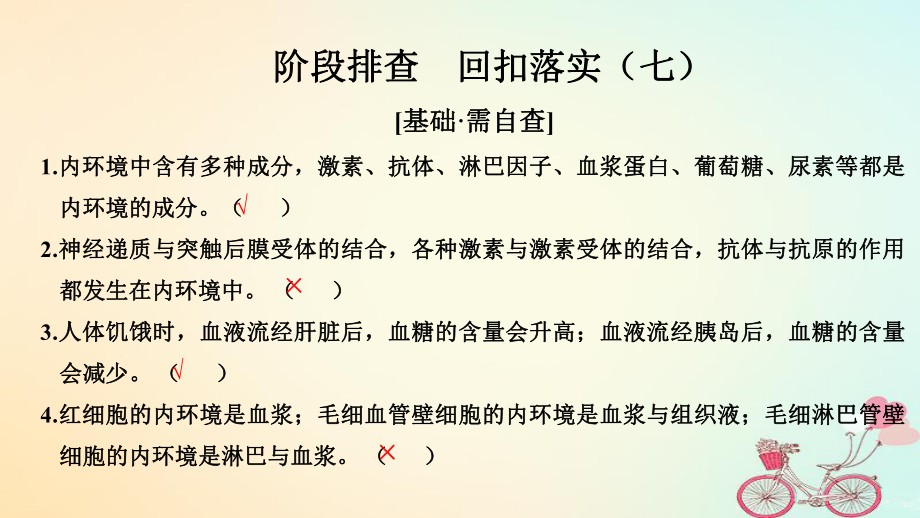 阶段排查　回扣落实（七）

[基础·需自查]

1.内环境中含有多种成分，激素、抗体、淋巴因子、血浆蛋白、葡萄糖、尿素等都是内环境的成分。（√　）

2.神经递质与突触后膜受体的结合，各种激素与激素受体的结合，抗体与抗原的作用都发生在内环境中。（×　）

3.人体饥饿时，血液流经肝脏后，血糖的含量会升高；血液流经胰岛后，血糖的含量会减少。（√　）

4.红细胞的内环境是血浆；毛细血管壁细胞的内环境是血浆与组织液；毛细淋巴管壁细胞的内环境是淋巴与血浆。（×　）